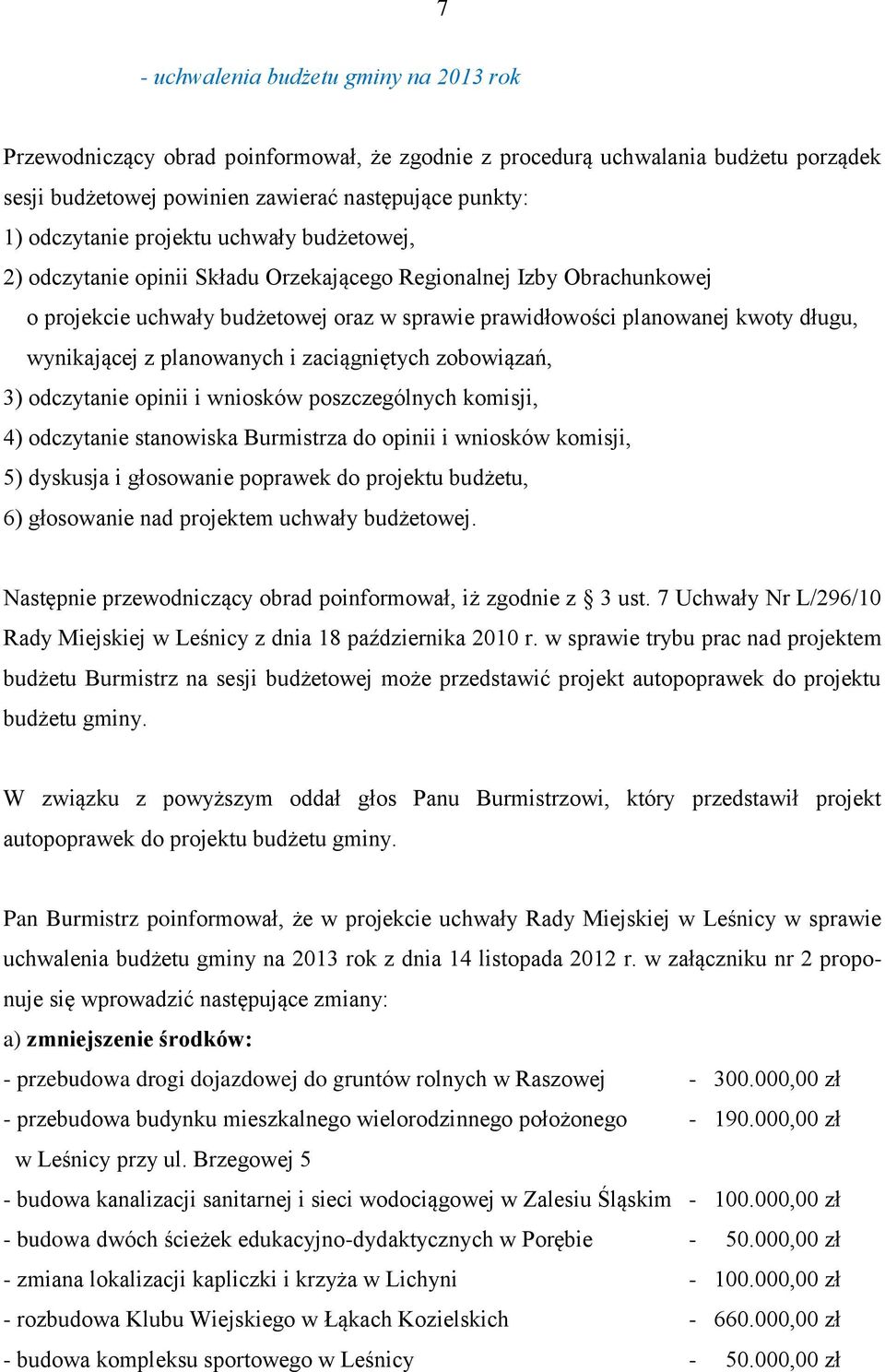 7

- uchwalenia budżetu gminy na 2013 rok

Przewodniczący obrad poinformował, że zgodnie z procedurą uchwalania budżetu porządek sesji budżetowej powinien zawierać następujące punkty:
1) odczytanie projektu uchwały budżetowej,
2) odczytanie opinii Składu Orzekającego Regionalnej Izby Obrachunkowej o projekcie uchwały budżetowej oraz w sprawie prawidłowości planowanej kwoty długu, wynikającej z planowanych i zaciągniętych zobowiązań,
3) odczytanie opinii i wniosków poszczególnych komisji,
4) odczytanie stanowiska Burmistrza do opinii i wniosków komisji,
5) dyskusja i głosowanie poprawek do projektu budżetu,
6) głosowanie nad projektem uchwały budżetowej.

Następnie przewodniczący obrad poinformował, iż zgodnie z § 3 ust. 7 Uchwały Nr L/296/10 Rady Miejskiej w Leśnicy z dnia 18 października 2010 r. w sprawie trybu prac nad projektem budżetu Burmistrz na sesji budżetowej może przedstawić projekt autopoprawek do projektu budżetu gminy.

W związku z powyższym oddał głos Panu Burmistrzowi, który przedstawił projekt autopoprawek do projektu budżetu gminy.

Pan Burmistrz poinformował, że w projekcie uchwały Rady Miejskiej w Leśnicy w sprawie uchwalenia budżetu gminy na 2013 rok z dnia 14 listopada 2012 r. w załączniku nr 2 proponuje się wprowadzić następujące zmiany:
a) zmniejszenie środków:
- przebudowa drogi dojazdowej do gruntów rolnych w Raszowej - 300.000,00 zł
- przebudowa budynku mieszkalnego wielorodzinnego położonego w Leśnicy przy ul. Brzegowej 5 - 190.000,00 zł
- budowa kanalizacji sanitarnej i sieci wodociągowej w Zalesiu Śląskim - 100.000,00 zł
- budowa dwóch ścieżek edukacyjno-dydaktycznych w Porębie - 50.000,00 zł
- zmiana lokalizacji kapliczki i krzyża w Lichyni - 100.000,00 zł
- rozbudowa Klubu Wiejskiego w Łąkach Kozielskich - 660.000,00 zł
- budowa kompleksu sportowego w Leśnicy - 50.000,00 zł